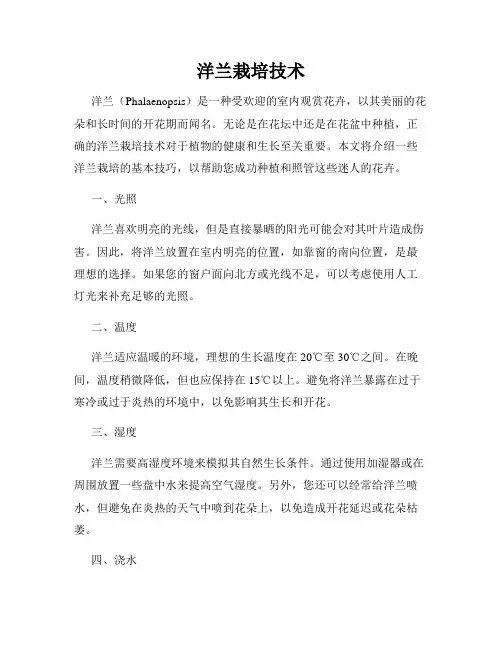 洋兰栽培技术

洋兰（Phalaenopsis）是一种受欢迎的室内观赏花卉，以其美丽的花朵和长时间的开花期而闻名。无论是在花坛中还是在花盆中种植，正确的洋兰栽培技术对于植物的健康和生长至关重要。本文将介绍一些洋兰栽培的基本技巧，以帮助您成功种植和照管这些迷人的花卉。

一、光照

洋兰喜欢明亮的光线，但是直接暴晒的阳光可能会对其叶片造成伤害。因此，将洋兰放置在室内明亮的位置，如靠窗的南向位置，是最理想的选择。如果您的窗户面向北方或光线不足，可以考虑使用人工灯光来补充足够的光照。

二、温度

洋兰适应温暖的环境，理想的生长温度在20℃至30℃之间。在晚间，温度稍微降低，但也应保持在15℃以上。避免将洋兰暴露在过于寒冷或过于炎热的环境中，以免影响其生长和开花。

三、湿度

洋兰需要高湿度环境来模拟其自然生长条件。通过使用加湿器或在周围放置一些盘中水来提高空气湿度。另外，您还可以经常给洋兰喷水，但避免在炎热的天气中喷到花朵上，以免造成开花延迟或花朵枯萎。

四、浇水